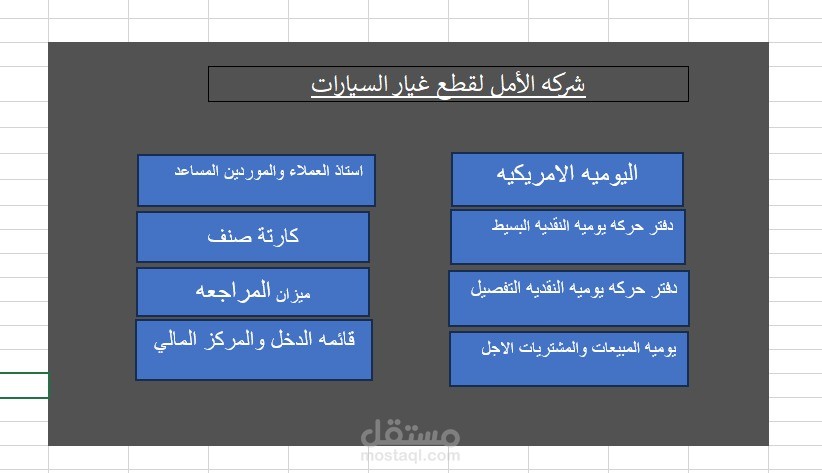 شركه الأمل لقطع غيار السيارات

اليوميه الامريكيه

دفتر حركه يوميه النقديه البسيط

دفتر حركه يوميه النقديه التفصيل

يوميه المبيعات والمشتريات الاجل

استاذ العملاء والموردين المساعد

كارتة صنف

ميزان المراجعه

قائمه الدخل والمركز المالي

مستقل
mostaql.com